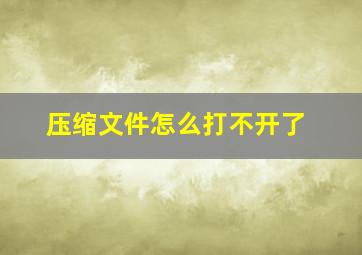 压缩文件怎么打不开了